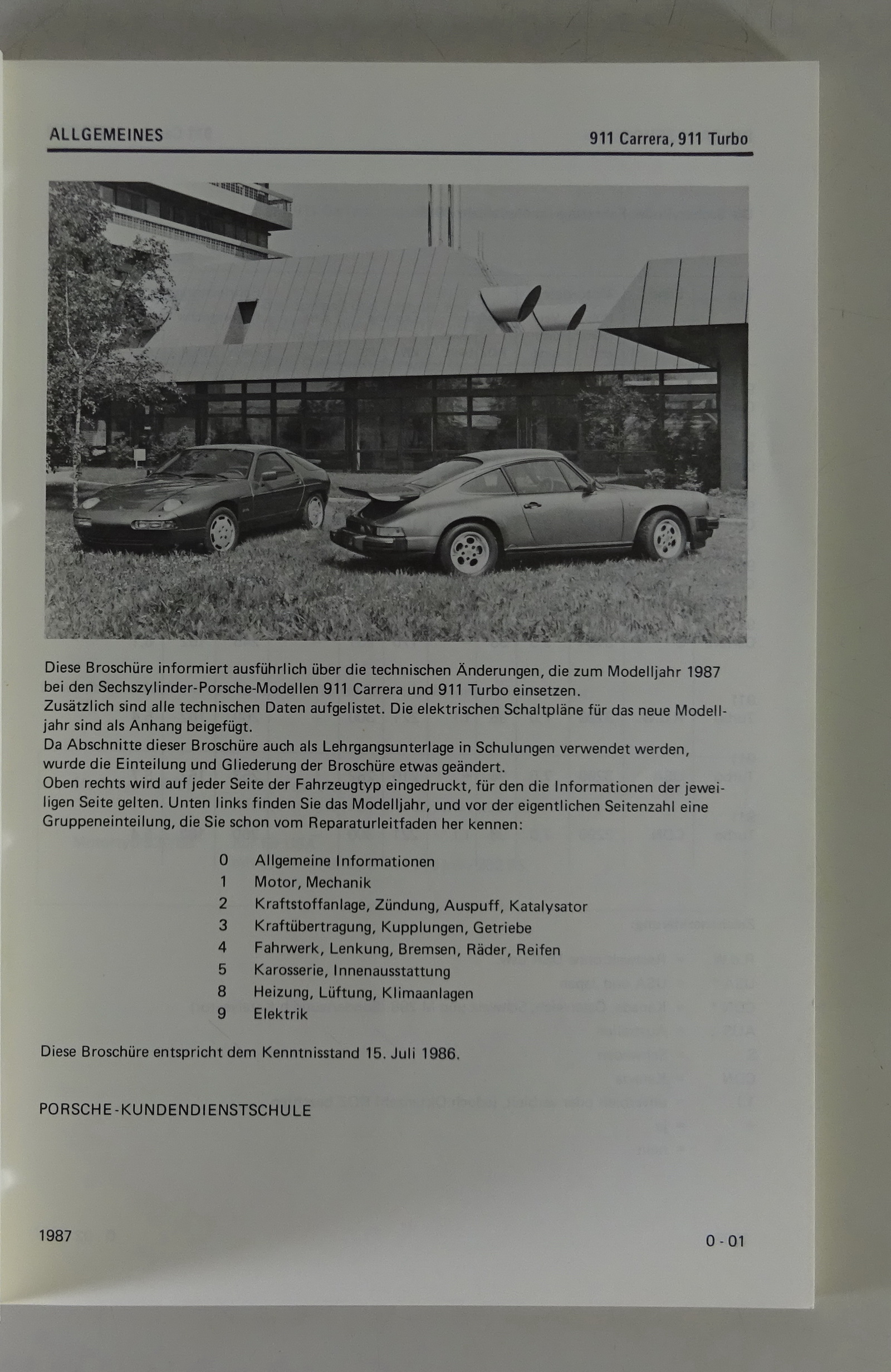 ALLGEMEINES

911 Carrera, 911 Turbo

Diese Broschüre informiert ausführlich über die technischen Änderungen, die zum Modelljahr 1987 bei den Sechszylinder-Porsche-Modellen 911 Carrera und 911 Turbo einsetzen.
Zusätzlich sind alle technischen Daten aufgelistet. Die elektrischen Schaltpläne für das neue Modelljahr sind als Anhang beigefügt.
Da Abschnitte dieser Broschüre auch als Lehrgangsunterlage in Schulungen verwendet werden, wurde die Einteilung und Gliederung der Broschüre etwas geändert.
Oben rechts wird auf jeder Seite der Fahrzeugtyp eingedruckt, für den die Informationen der jeweiligen Seite gelten. Unten links finden Sie das Modelljahr, und vor der eigentlichen Seitenzahl eine Gruppeneinteilung, die Sie schon vom Reparaturleitfaden her kennen:

0 Allgemeine Informationen
1 Motor, Mechanik
2 Kraftstoffanlage, Zündung, Auspuff, Katalysator
3 Kraftübertragung, Kupplungen, Getriebe
4 Fahrwerk, Lenkung, Bremsen, Räder, Reifen
5 Karosserie, Innenausstattung
8 Heizung, Lüftung, Klimaanlagen
9 Elektrik

Diese Broschüre entspricht dem Kenntnisstand 15. Juli 1986.

PORSCHE-KUNDENDIENSTSCHULE

1987

0 - 01